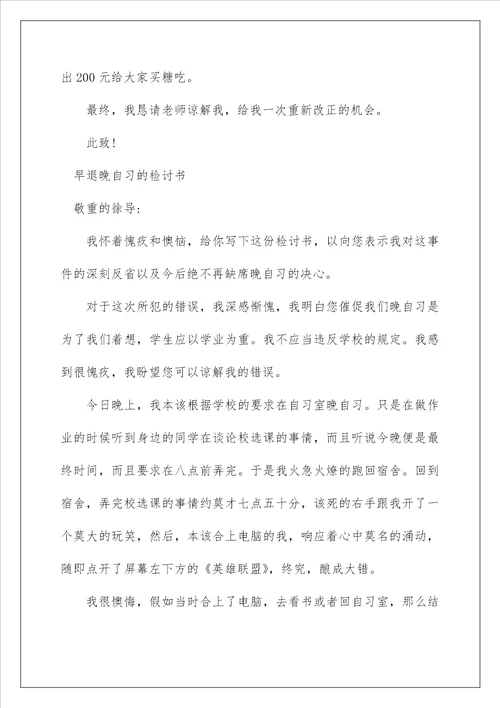 出200元给大家买糖吃。

最终，我恳请老师谅解我，给我一次重新改正的机会。

此致!

早退晚自习的检讨书

敬重的徐导:

我怀着愧疚和懊恼，给你写下这份检讨书，以向您表示我对这事件的深刻反省以及今后绝不再缺席晚自习的决心。

对于这次所犯的错误，我深感惭愧，我明白您催促我们晚自习是为了我们着想，学生应以学业为重。我不应当违反学校的规定。我感到很愧疚，我盼望您可以谅解我的错误。

今日晚上，我本该根据学校的要求在自习室晚自习。只是在做作业的时候听到身边的同学在谈论校选课的事情，而且听说今晚便是最终时间，而且要求在八点前弄完。于是我火急火燎的跑回宿舍。回到宿舍，弄完校选课的事情约莫才七点五十分，该死的右手跟我开了一个莫大的玩笑，然后，本该合上电脑的我，响应着心中莫名的涌动，随即点开了屏幕左下方的《英雄联盟》，终究，酿成大错。

我很懊悔，假如当时合上了电脑，去看书或者回自习室，那么结